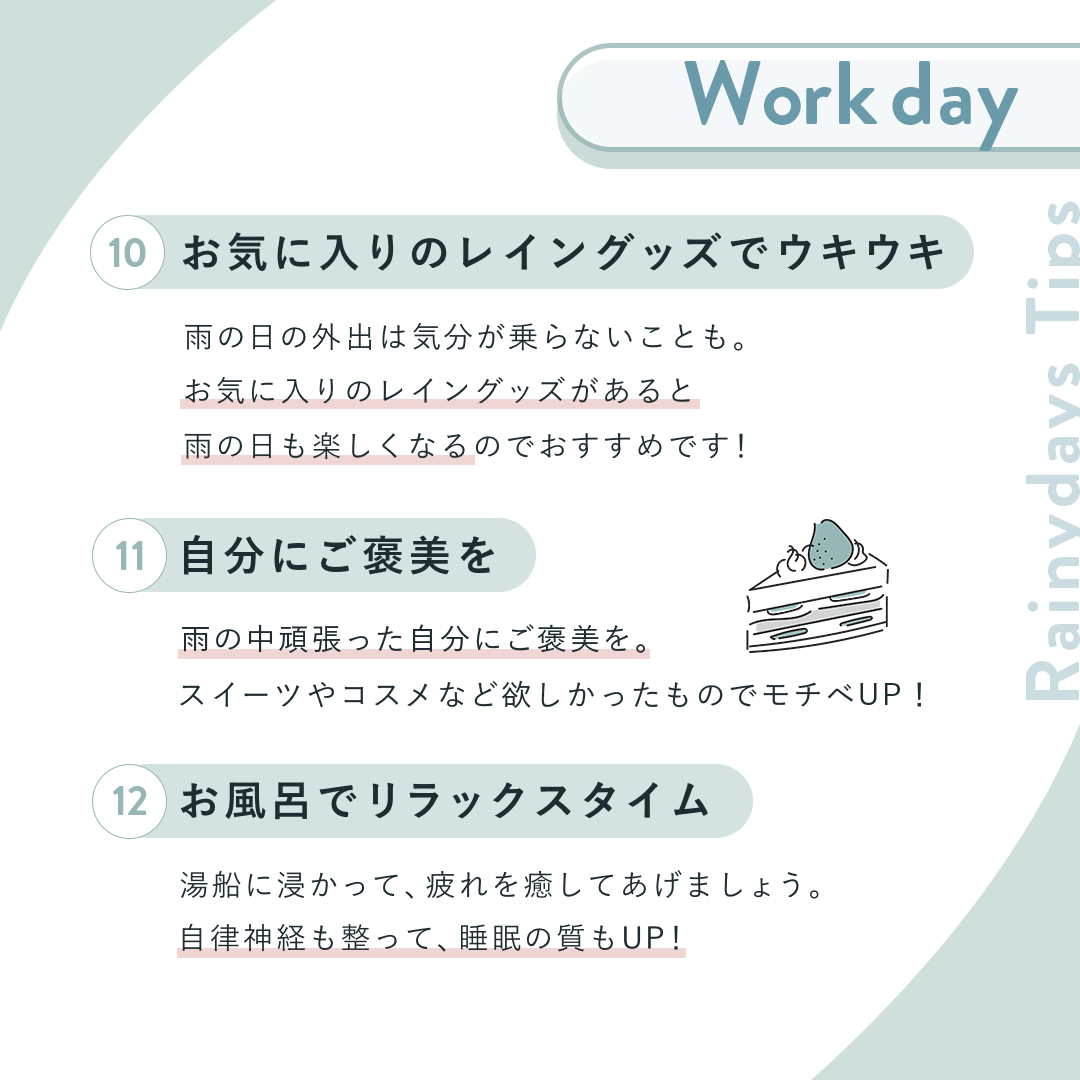 Work day

10 お気に入りのレイングッズでウキウキ

雨の日の外出は気分が乗らないことも。
お気に入りのレイングッズがあると
雨の日も楽しくなるのでおすすめです！

11 自分にご褒美を

雨の中頑張った自分にご褒美を。
スイーツやコスメなど欲しかったものでモチベUP！

12 お風呂でリラックスタイム

湯船に浸かって、疲れを癒してあげましょう。
自律神経も整って、睡眠の質もUP！

Rainydays Tips